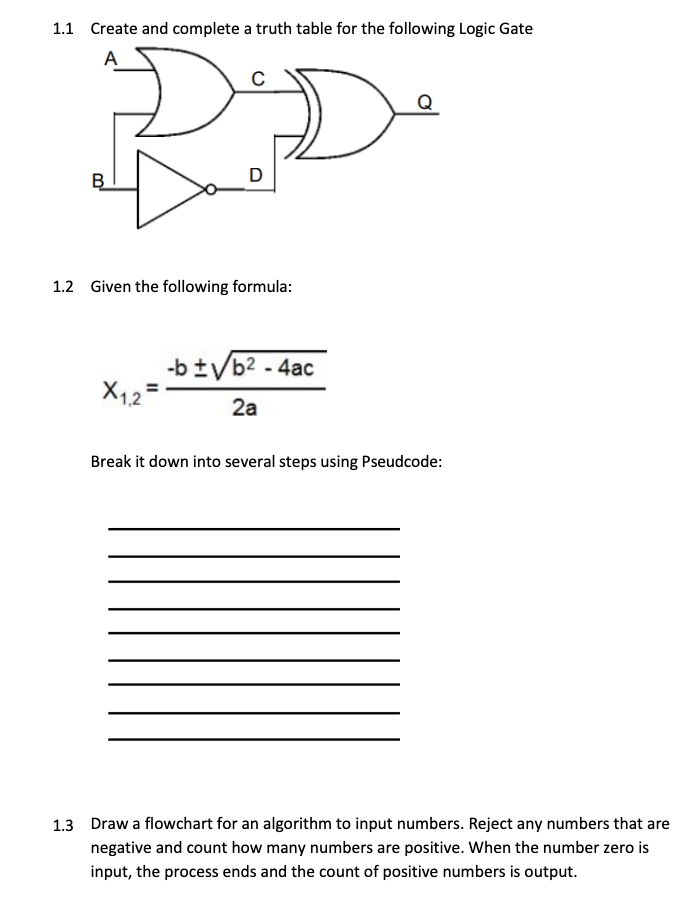 1.1 Create and complete a truth table for the following Logic Gate

A
C
Q
B
D

1.2 Given the following formula:

$X_{1,2} = \frac{-b \pm \sqrt{b^2 - 4ac}}{2a}$

Break it down into several steps using Pseudcode:

1.3 Draw a flowchart for an algorithm to input numbers. Reject any numbers that are negative and count how many numbers are positive. When the number zero is input, the process ends and the count of positive numbers is output.